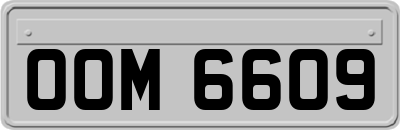 OOM 6609